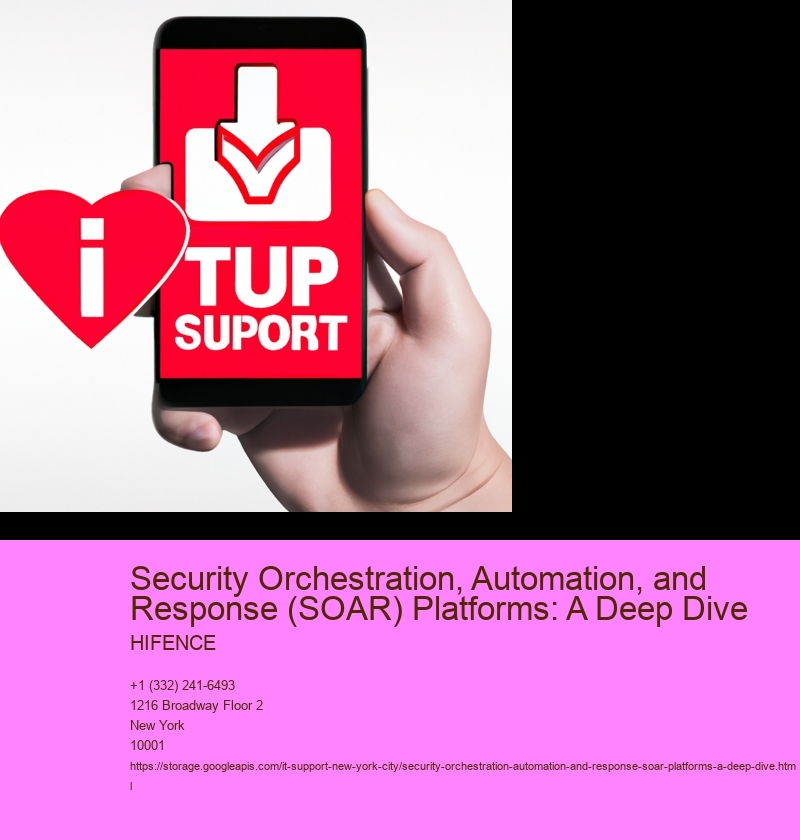 i

TUP
SUPORT

Security Orchestration, Automation, and Response (SOAR) Platforms: A Deep Dive

HIFENCE

+1 (332) 241-6493
1216 Broadway Floor 2
New York
10001
https://storage.googleapis.com/it-support-new-york-city/security-orchestration-automation-and-response-soar-platforms-a-deep-dive.html